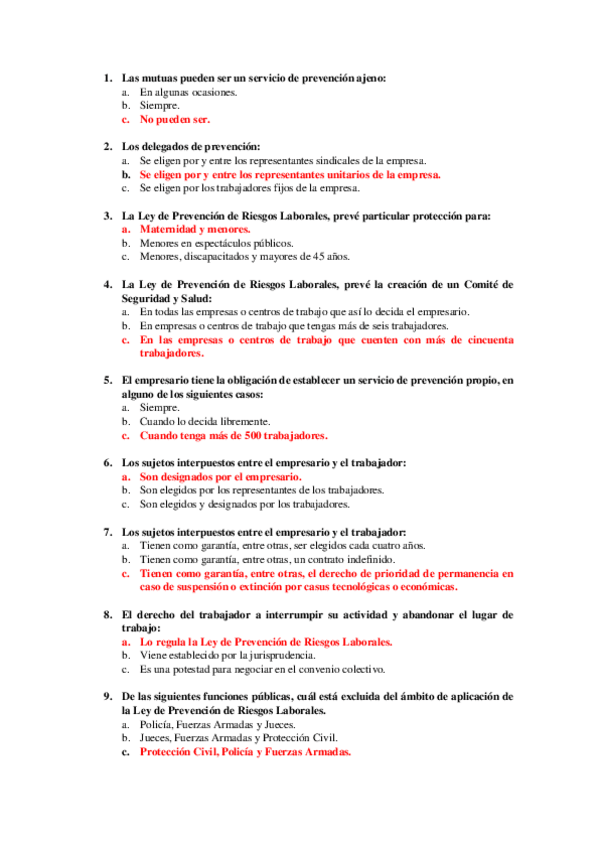 1. Las mutuas pueden ser un servicio de prevención ajeno:
a. En algunas ocasiones.
b. Siempre.
c. No pueden ser.

2. Los delegados de prevención:
a. Se eligen por y entre los representantes sindicales de la empresa.
b. Se eligen por y entre los representantes unitarios de la empresa.
c. Se eligen por los trabajadores fijos de la empresa.

3. La Ley de Prevención de Riesgos Laborales, prevé particular protección para:
a. Maternidad y menores.
b. Menores en espectáculos públicos.
c. Menores, discapacitados y mayores de 45 años.

4. La Ley de Prevención de Riesgos Laborales, prevé la creación de un Comité de Seguridad y Salud:
a. En todas las empresas o centros de trabajo que así lo decida el empresario.
b. En empresas o centros de trabajo que tengas más de seis trabajadores.
c. En las empresas o centros de trabajo que cuenten con más de cincuenta trabajadores.

5. El empresario tiene la obligación de establecer un servicio de prevención propio, en alguno de los siguientes casos:
a. Siempre.
b. Cuando lo decida libremente.
c. Cuando tenga más de 500 trabajadores.

6. Los sujetos interpuestos entre el empresario y el trabajador:
a. Son designados por el empresario.
b. Son elegidos por los representantes de los trabajadores.
c. Son elegidos y designados por los trabajadores.

7. Los sujetos interpuestos entre el empresario y el trabajador:
a. Tienen como garantía, entre otras, ser elegidos cada cuatro años.
b. Tienen como garantía, entre otras, un contrato indefinido.
c. Tienen como garantía, entre otras, el derecho de prioridad de permanencia en caso de suspensión o extinción por casus tecnológicas o económicas.

8. El derecho del trabajador a interrumpir su actividad y abandonar el lugar de trabajo:
a. Lo regula la Ley de Prevención de Riesgos Laborales.
b. Viene establecido por la jurisprudencia.
c. Es una potestad para negociar en el convenio colectivo.

9. De las siguientes funciones públicas, cuál está excluida del ámbito de aplicación de la Ley de Prevención de Riesgos Laborales.
a. Policía, Fuerzas Armadas y Jueces.
b. Jueces, Fuerzas Armadas y Protección Civil.
c. Protección Civil, Policía y Fuerzas Armadas.